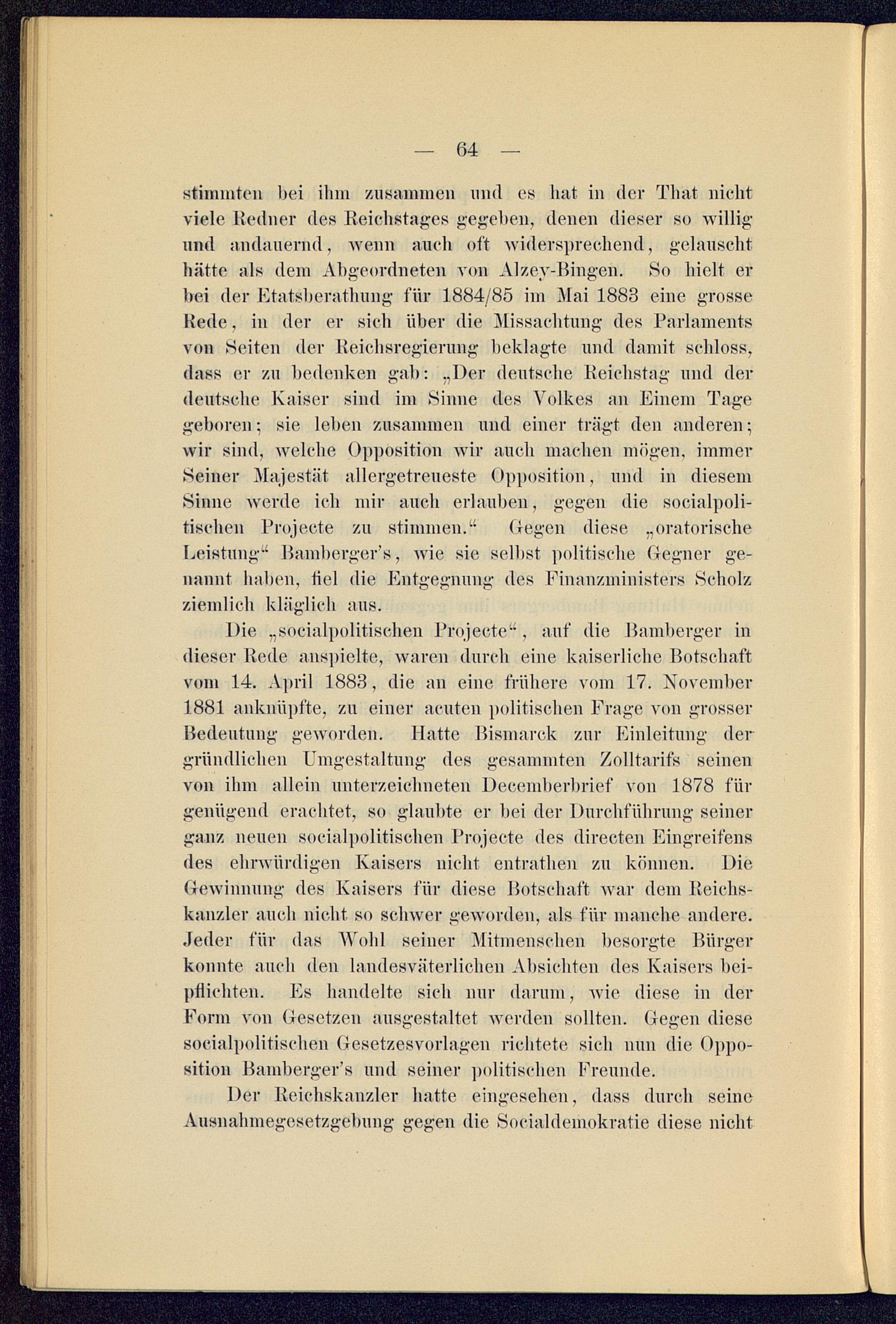 — 64 —

stimmten bei ihm zusammen und es hat in der That nicht viele Redner des Reichstages gegeben, denen dieser so willig und andauernd, wenn auch oft widersprechend, gelauscht hätte als dem Abgeordneten von Alzey-Bingen. So hielt er bei der Etatsberathung für 1884/85 im Mai 1883 eine grosse Rede, in der er sich über die Missachtung des Parlaments von Seiten der Reichsregierung beklagte und damit schloss, dass er zu bedenken gab: „Der deutsche Reichstag und der deutsche Kaiser sind im Sinne des Volkes an Einem Tage geboren; sie leben zusammen und einer trägt den anderen; wir sind, welche Opposition wir auch machen mögen, immer Seiner Majestät allergetreueste Opposition, und in diesem Sinne werde ich mir auch erlauben, gegen die socialpolitischen Projecte zu stimmen.“ Gegen diese „oratorische Leistung“ Bamberger's, wie sie selbst politische Gegner genannt haben, fiel die Entgegnung des Finanzministers Scholz ziemlich kläglich aus.

Die „socialpolitischen Projecte“, auf die Bamberger in dieser Rede anspielte, waren durch eine kaiserliche Botschaft vom 14. April 1883, die an eine frühere vom 17. November 1881 anknüpfte, zu einer acuten politischen Frage von grosser Bedeutung geworden. Hatte Bismarck zur Einleitung der gründlichen Umgestaltung des gesammten Zolltarifs seinen von ihm allein unterzeichneten Decemberbrief von 1878 für genügend erachtet, so glaubte er bei der Durchführung seiner ganz neuen socialpolitischen Projecte des directen Eingreifens des ehrwürdigen Kaisers nicht entrathen zu können. Die Gewinnung des Kaisers für diese Botschaft war dem Reichskanzler auch nicht so schwer geworden, als für manche andere. Jeder für das Wohl seiner Mitmenschen besorgte Bürger konnte auch den landesväterlichen Absichten des Kaisers beipflichten. Es handelte sich nur darum, wie diese in der Form von Gesetzen ausgestaltet werden sollten. Gegen diese socialpolitischen Gesetzesvorlagen richtete sich nun die Opposition Bamberger's und seiner politischen Freunde.

Der Reichskanzler hatte eingesehen, dass durch seine Ausnahmegesetzgebung gegen die Socialdemokratie diese nicht